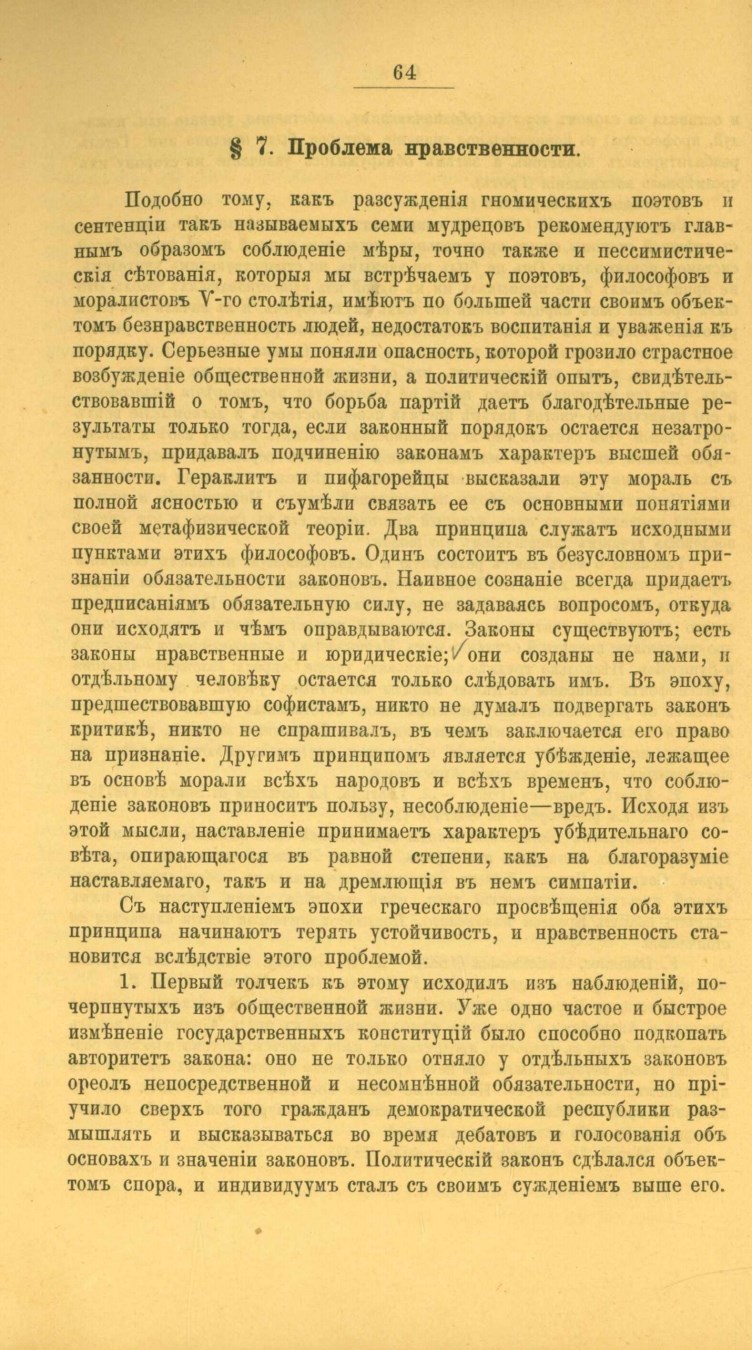 64

§ 7. Проблема нравственности.

Подобно тому, какъ разсужденія гномическихъ поэтовъ и сентенціи такъ называемыхъ семи мудрецовъ рекомендуютъ главнымъ образомъ соблюденіе мѣры, точно также и пессимистическія сѣтованія, которыя мы встрѣчаемъ у поэтовъ, философовъ и моралистовъ V-го столѣтія, имѣютъ по большей части своимъ объектомъ безнравственность людей, недостатокъ воспитанія и уваженія къ порядку. Серьезные умы поняли опасность, которой грозило страстное возбужденіе общественной жизни, а политическій опытъ, свидѣтельствовавшій о томъ, что борьба партій даетъ благодѣтельные результаты только тогда, если законный порядокъ остается незатронутымъ, придавалъ подчиненію законамъ характеръ высшей обязанности. Гераклитъ и пифагорейцы высказали эту мораль съ полной ясностью и съумѣли связать ее съ основными понятіями своей метафизической теоріи. Два принципа служатъ исходными пунктами этихъ философовъ. Одинъ состоитъ въ безусловномъ признаніи обязательности законовъ. Наивное сознаніе всегда придаетъ предписаніямъ обязательную силу, не задаваясь вопросомъ, откуда они исходятъ и чѣмъ оправдываются. Законы существуютъ; есть законы нравственные и юридическіе; они созданы не нами, и отдѣльному человѣку остается только слѣдовать имъ. Въ эпоху, предшествовавшую софистамъ, никто не думалъ подвергать законъ критикѣ, никто не спрашивалъ, въ чемъ заключается его право на признаніе. Другимъ принципомъ является убѣжденіе, лежащее въ основѣ морали всѣхъ народовъ и всѣхъ временъ, что соблюденіе законовъ приноситъ пользу, несоблюденіе—вредъ. Исходя изъ этой мысли, наставленіе принимаетъ характеръ убѣдительнаго совѣта, опирающагося въ равной степени, какъ на благоразуміе наставляемаго, такъ и на дремлющія въ немъ симпатіи.

Съ наступленіемъ эпохи греческаго просвѣщенія оба этихъ принципа начинаютъ терять устойчивость, и нравственность становится вслѣдствіе этого проблемой.

1. Первый толчекъ къ этому исходилъ изъ наблюденій, почерпнутыхъ изъ общественной жизни. Уже одно частое и быстрое измѣненіе государственныхъ конституцій было способно подкопать авторитетъ закона: оно не только отняло у отдѣльныхъ законовъ ореолъ непосредственной и несомнѣнной обязательности, но пріучило сверхъ того гражданъ демократической республики размышлять и высказываться во время дебатовъ и голосованія объ основахъ и значеніи законовъ. Политическій законъ сдѣлался объектомъ спора, и индивидуумъ сталъ съ своимъ сужденіемъ выше его.